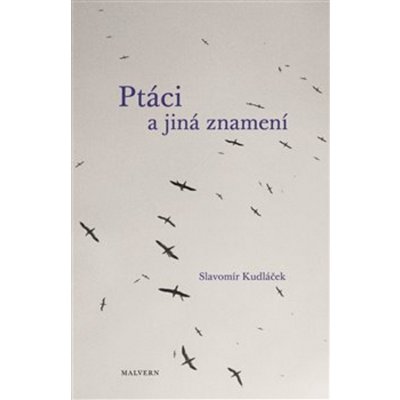 Ptáci
a jiná znamení

Slavomír Kudláček

MALVERN